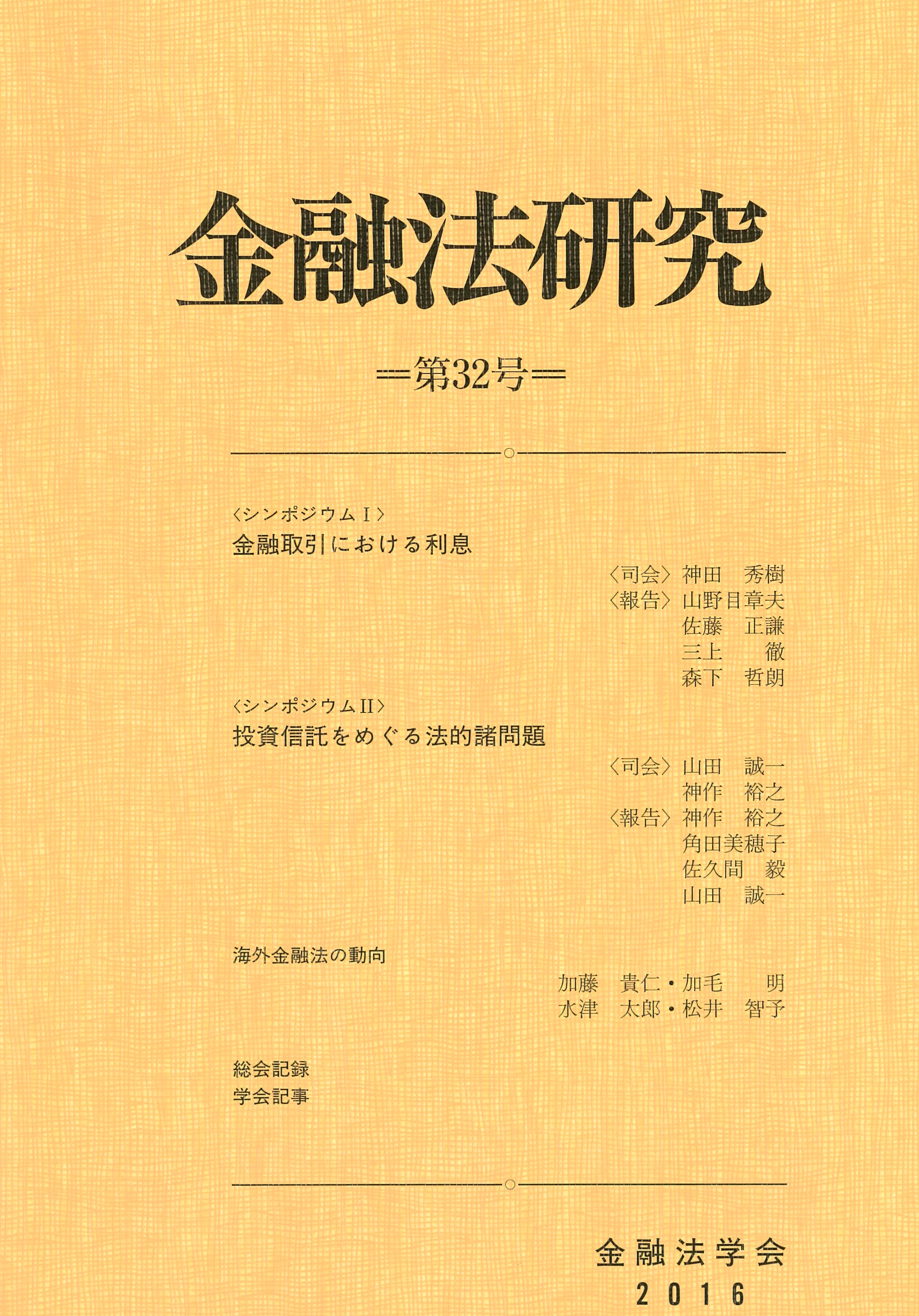 金融法研究

═第32号═

〈シンポジウムⅠ〉
金融取引における利息

〈司会〉神田 秀樹
〈報告〉山野目章夫
佐藤 正謙
三上 徹
森下 哲朗

〈シンポジウムⅡ〉
投資信託をめぐる法的諸問題

〈司会〉山田 誠一
神作 裕之
〈報告〉神作 裕之
角田美穂子
佐久間 毅
山田 誠一

海外金融法の動向

加藤 貴仁・加毛 明
水津 太郎・松井 智予

総会記録
学会記事

金融法学会
2016